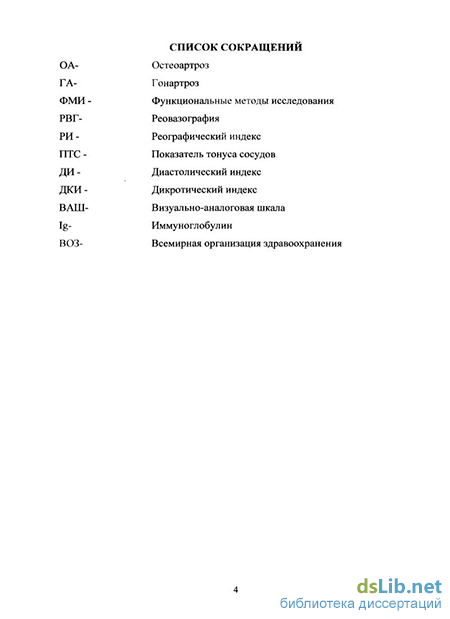 СПИСОК СОКРАЩЕНИЙ

ОА- Остеоартроз
ГА- Гонартроз
ФМИ - Функциональные методы исследования
РВГ- Реовазография
РИ - Реографический индекс
ПТС - Показатель тонуса сосудов
ДИ - Диастолический индекс
ДКИ - Дикротический индекс
ВАШ- Визуально-аналоговая шкала
Ig- Иммуноглобулин
ВОЗ- Всемирная организация здравоохранения

4

dsLib.net
библиотека диссертаций